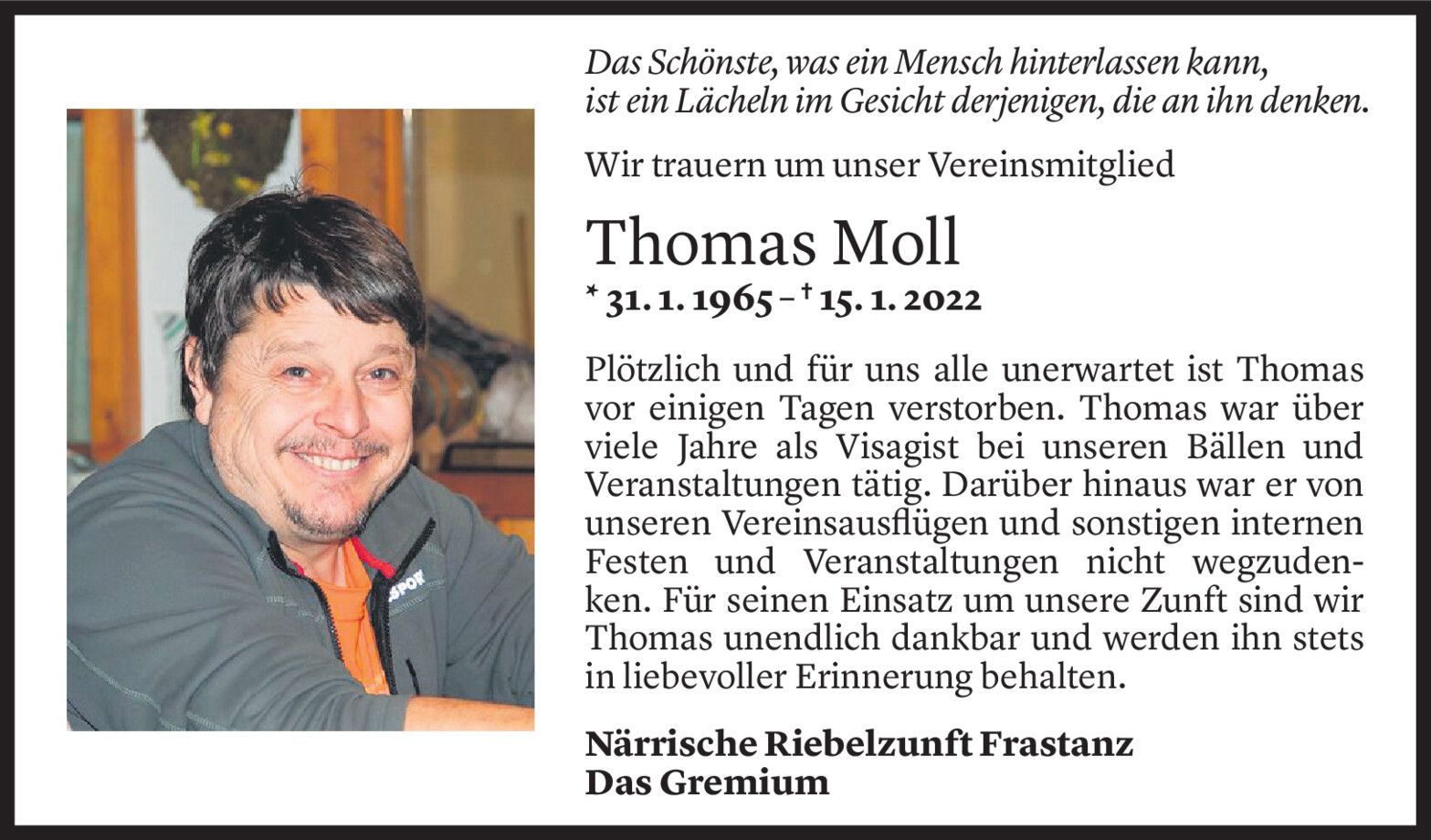 Das Schönste, was ein Mensch hinterlassen kann, ist ein Lächeln im Gesicht derjenigen, die an ihn denken.

Wir trauern um unser Vereinsmitglied

Thomas Moll

* 31. 1. 1965 – † 15. 1. 2022

Plötzlich und für uns alle unerwartet ist Thomas vor einigen Tagen verstorben. Thomas war über viele Jahre als Visagist bei unseren Bällen und Veranstaltungen tätig. Darüber hinaus war er von unseren Vereinsausflügen und sonstigen internen Festen und Veranstaltungen nicht wegzudenken. Für seinen Einsatz um unsere Zunft sind wir Thomas unendlich dankbar und werden ihn stets in liebevoller Erinnerung behalten.

Närrische Riebelzunft Frastanz
Das Gremium